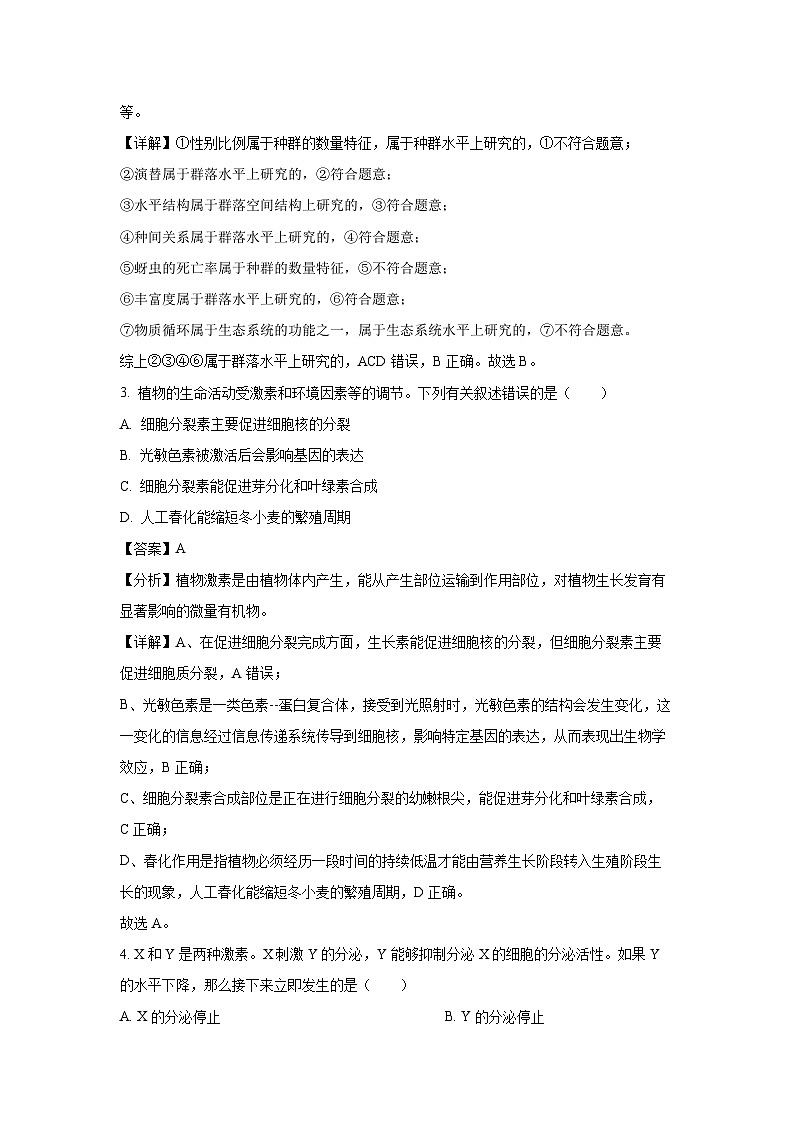 等。

【详解】①性别比例属于种群的数量特征，属于种群水平上研究的，①不符合题意；

②演替属于群落水平上研究的，②符合题意；

③水平结构属于群落空间结构上研究的，③符合题意；

④种间关系属于群落水平上研究的，④符合题意；

⑤蚜虫的死亡率属于种群的数量特征，⑤不符合题意；

⑥丰富度属于群落水平上研究的，⑥符合题意；

⑦物质循环属于生态系统的功能之一，属于生态系统水平上研究的，⑦不符合题意。

综上②③④⑥属于群落水平上研究的，ACD 错误，B 正确。故选 B。

3. 植物的生命活动受激素和环境因素等的调节。下列有关叙述错误的是（　　）

A. 细胞分裂素主要促进细胞核的分裂

B. 光敏色素被激活后会影响基因的表达

C. 细胞分裂素能促进芽分化和叶绿素合成

D. 人工春化能缩短冬小麦的繁殖周期

【答案】A

【分析】植物激素是由植物体内产生，能从产生部位运输到作用部位，对植物生长发育有显著影响的微量有机物。

【详解】A、在促进细胞分裂完成方面，生长素能促进细胞核的分裂，但细胞分裂素主要促进细胞质分裂，A 错误；

B、光敏色素是一类色素--蛋白复合体，接受到光照射时，光敏色素的结构会发生变化，这一变化的信息经过信息传递系统传导到细胞核，影响特定基因的表达，从而表现出生物学效应，B 正确；

C、细胞分裂素合成部位是正在进行细胞分裂的幼嫩根尖，能促进芽分化和叶绿素合成，C 正确；

D、春化作用是指植物必须经历一段时间的持续低温才能由营养生长阶段转入生殖阶段生长的现象，人工春化能缩短冬小麦的繁殖周期，D 正确。

故选 A。

4. X 和 Y 是两种激素。X 刺激 Y 的分泌，Y 能够抑制分泌 X 的细胞的分泌活性。如果 Y 的水平下降，那么接下来立即发生的是（　　）

A. X 的分泌停止

B. Y 的分泌停止